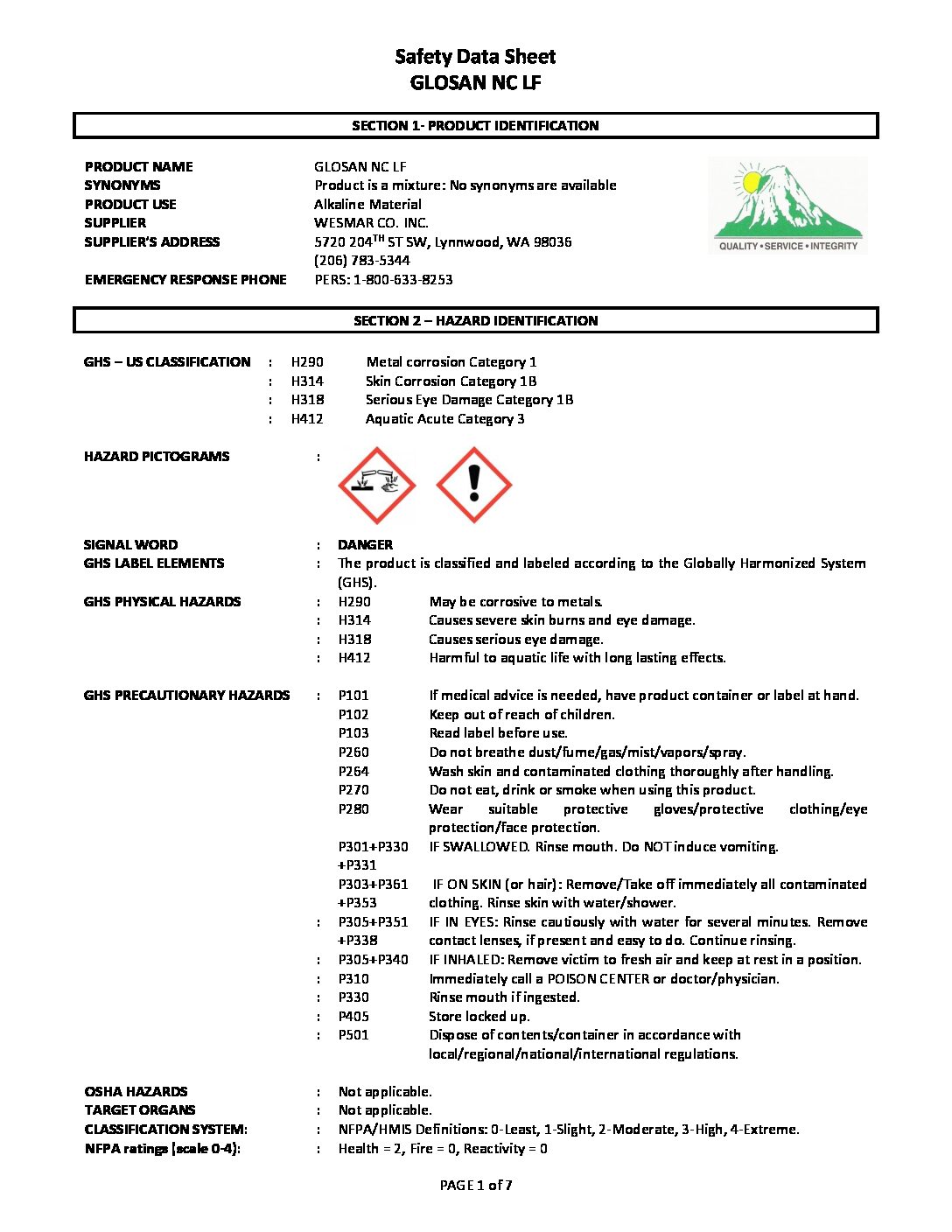 Safety Data Sheet
GLOSAN NC LF

SECTION 1- PRODUCT IDENTIFICATION

PRODUCT NAME GLOSAN NC LF
SYNONYMS Product is a mixture: No synonyms are available
PRODUCT USE Alkaline Material
SUPPLIER WESMAR CO. INC.
SUPPLIER'S ADDRESS 5720 204$^{TH}$ ST SW, Lynnwood, WA 98036
(206) 783-5344
EMERGENCY RESPONSE PHONE PERS: 1-800-633-8253

QUALITY • SERVICE • INTEGRITY

SECTION 2 – HAZARD IDENTIFICATION

GHS – US CLASSIFICATION : H290 Metal corrosion Category 1
: H314 Skin Corrosion Category 1B
: H318 Serious Eye Damage Category 1B
: H412 Aquatic Acute Category 3

HAZARD PICTOGRAMS :

SIGNAL WORD : DANGER
GHS LABEL ELEMENTS : The product is classified and labeled according to the Globally Harmonized System (GHS).
GHS PHYSICAL HAZARDS : H290 May be corrosive to metals.
: H314 Causes severe skin burns and eye damage.
: H318 Causes serious eye damage.
: H412 Harmful to aquatic life with long lasting effects.

GHS PRECAUTIONARY HAZARDS : P101 If medical advice is needed, have product container or label at hand.
P102 Keep out of reach of children.
P103 Read label before use.
P260 Do not breathe dust/fume/gas/mist/vapors/spray.
P264 Wash skin and contaminated clothing thoroughly after handling.
P270 Do not eat, drink or smoke when using this product.
P280 Wear suitable protective gloves/protective clothing/eye protection/face protection.
P301+P330 +P331 IF SWALLOWED. Rinse mouth. Do NOT induce vomiting.
P303+P361 +P353 IF ON SKIN (or hair): Remove/Take off immediately all contaminated clothing. Rinse skin with water/shower.
: P305+P351 +P338 IF IN EYES: Rinse cautiously with water for several minutes. Remove contact lenses, if present and easy to do. Continue rinsing.
: P305+P340 IF INHALED: Remove victim to fresh air and keep at rest in a position.
: P310 Immediately call a POISON CENTER or doctor/physician.
: P330 Rinse mouth if ingested.
: P405 Store locked up.
: P501 Dispose of contents/container in accordance with local/regional/national/international regulations.

OSHA HAZARDS : Not applicable.
TARGET ORGANS : Not applicable.
CLASSIFICATION SYSTEM: : NFPA/HMIS Definitions: 0-Least, 1-Slight, 2-Moderate, 3-High, 4-Extreme.
NFPA ratings (scale 0-4): : Health = 2, Fire = 0, Reactivity = 0

PAGE 1 of 7